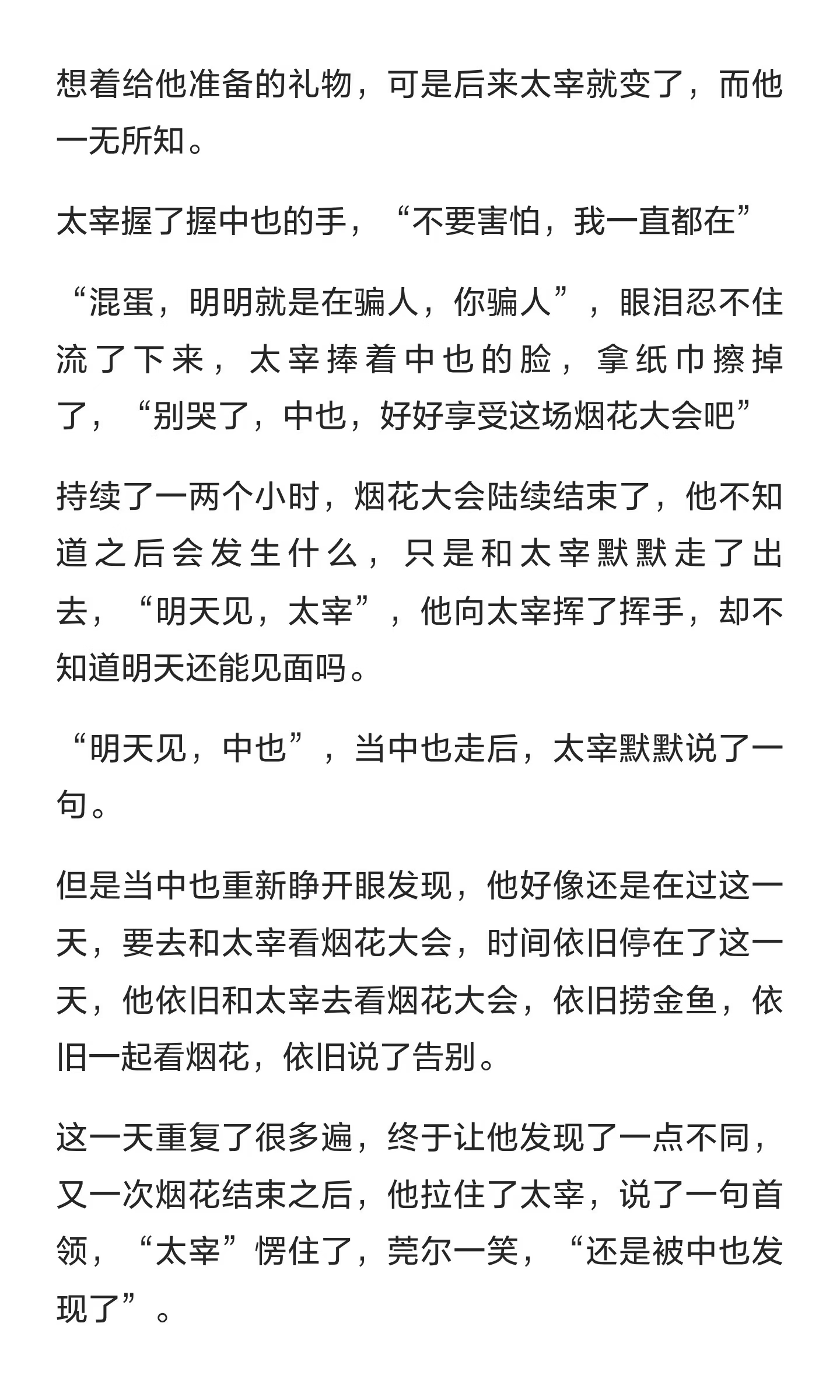 想着给他准备的礼物，可是后来太宰就变了，而他一无所知。

太宰握了握中也的手，“不要害怕，我一直都在”

“混蛋，明明就是在骗人，你骗人”，眼泪忍不住流了下来，太宰捧着中也的脸，拿纸巾擦掉了，“别哭了，中也，好好享受这场烟花大会吧”

持续了一两个小时，烟花大会陆续结束了，他不知道之后会发生什么，只是和太宰默默走了出去，“明天见，太宰”，他向太宰挥了挥手，却不知道明天还能见面吗。

“明天见，中也”，当中也走后，太宰默默说了一句。

但是当中也重新睁开眼发现，他好像还是在过这一天，要去和太宰看烟花大会，时间依旧停在了这一天，他依旧和太宰去看烟花大会，依旧捞金鱼，依旧一起看烟花，依旧说了告别。

这一天重复了很多遍，终于让他发现了一点不同，又一次烟花结束之后，他拉住了太宰，说了一句首领，“太宰”愣住了，莞尔一笑，“还是被中也发现了”。